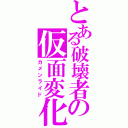 とある破壊者の仮面変化

カメンライド